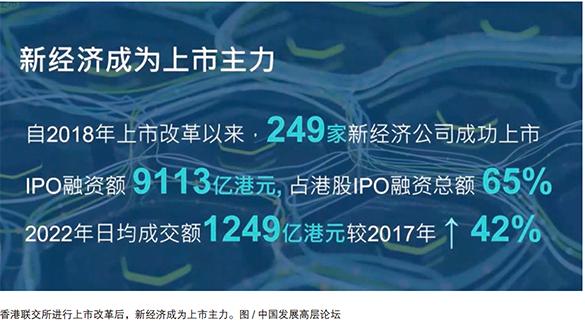 新经济成为上市主力

自2018年上市改革以来，249家新经济公司成功上市

IPO融资额 9113亿港元, 占港股IPO融资总额 65%

2022年日均成交额1249亿港元较2017年 ↑ 42%

香港联交所进行上市改革后，新经济成为上市主力。图 / 中国发展高层论坛